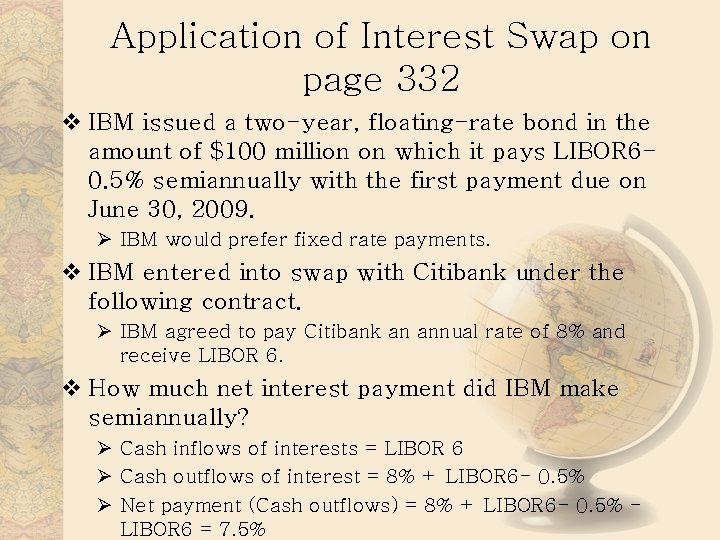 Application of Interest Swap on page 332

❖ IBM issued a two-year, floating-rate bond in the amount of $100 million on which it pays LIBOR6-0.5% semiannually with the first payment due on June 30, 2009.

➢ IBM would prefer fixed rate payments.

❖ IBM entered into swap with Citibank under the following contract.

➢ IBM agreed to pay Citibank an annual rate of 8% and receive LIBOR 6.

❖ How much net interest payment did IBM make semiannually?

➢ Cash inflows of interests = LIBOR 6

➢ Cash outflows of interest = 8% + LIBOR6- 0.5%

➢ Net payment (Cash outflows) = 8% + LIBOR6- 0.5% - LIBOR6 = 7.5%